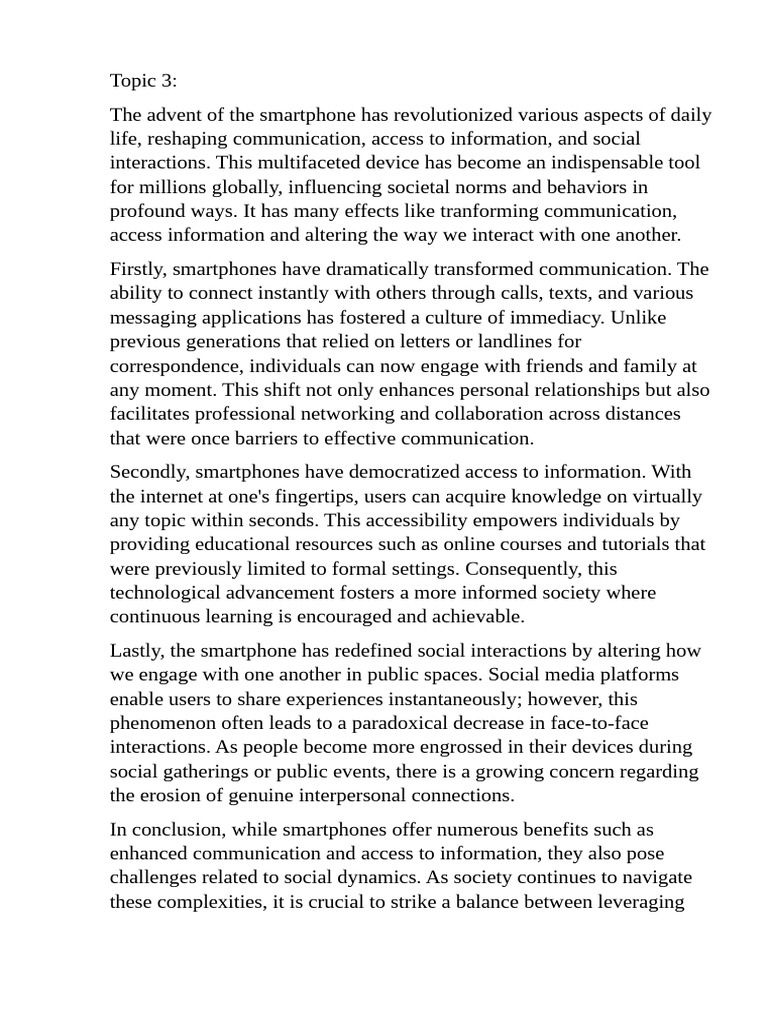 Topic 3:

The advent of the smartphone has revolutionized various aspects of daily life, reshaping communication, access to information, and social interactions. This multifaceted device has become an indispensable tool for millions globally, influencing societal norms and behaviors in profound ways. It has many effects like tranforming communication, access information and altering the way we interact with one another.

Firstly, smartphones have dramatically transformed communication. The ability to connect instantly with others through calls, texts, and various messaging applications has fostered a culture of immediacy. Unlike previous generations that relied on letters or landlines for correspondence, individuals can now engage with friends and family at any moment. This shift not only enhances personal relationships but also facilitates professional networking and collaboration across distances that were once barriers to effective communication.

Secondly, smartphones have democratized access to information. With the internet at one's fingertips, users can acquire knowledge on virtually any topic within seconds. This accessibility empowers individuals by providing educational resources such as online courses and tutorials that were previously limited to formal settings. Consequently, this technological advancement fosters a more informed society where continuous learning is encouraged and achievable.

Lastly, the smartphone has redefined social interactions by altering how we engage with one another in public spaces. Social media platforms enable users to share experiences instantaneously; however, this phenomenon often leads to a paradoxical decrease in face-to-face interactions. As people become more engrossed in their devices during social gatherings or public events, there is a growing concern regarding the erosion of genuine interpersonal connections.

In conclusion, while smartphones offer numerous benefits such as enhanced communication and access to information, they also pose challenges related to social dynamics. As society continues to navigate these complexities, it is crucial to strike a balance between leveraging